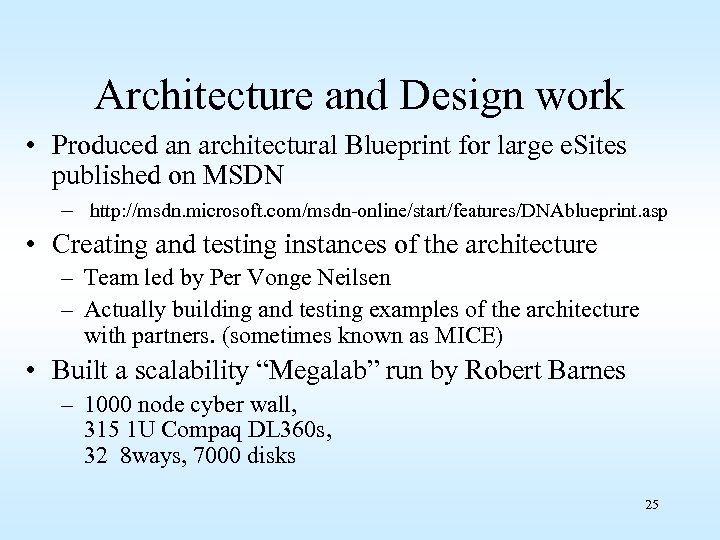 Architecture and Design work

• Produced an architectural Blueprint for large eSites published on MSDN
  – http://msdn.microsoft.com/msdn-online/start/features/DNAblueprint.asp
• Creating and testing instances of the architecture
  – Team led by Per Vonge Neilsen
  – Actually building and testing examples of the architecture with partners. (sometimes known as MICE)
• Built a scalability “Megalab” run by Robert Barnes
  – 1000 node cyber wall,
    315 1U Compaq DL360s,
    32 8ways, 7000 disks

25